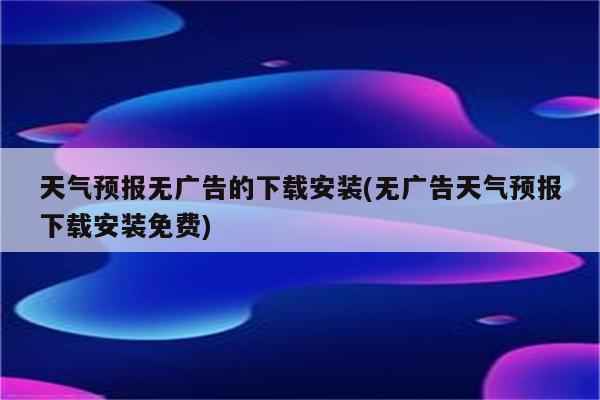 天气预报无广告的下载安装(无广告天气预报下载安装免费)